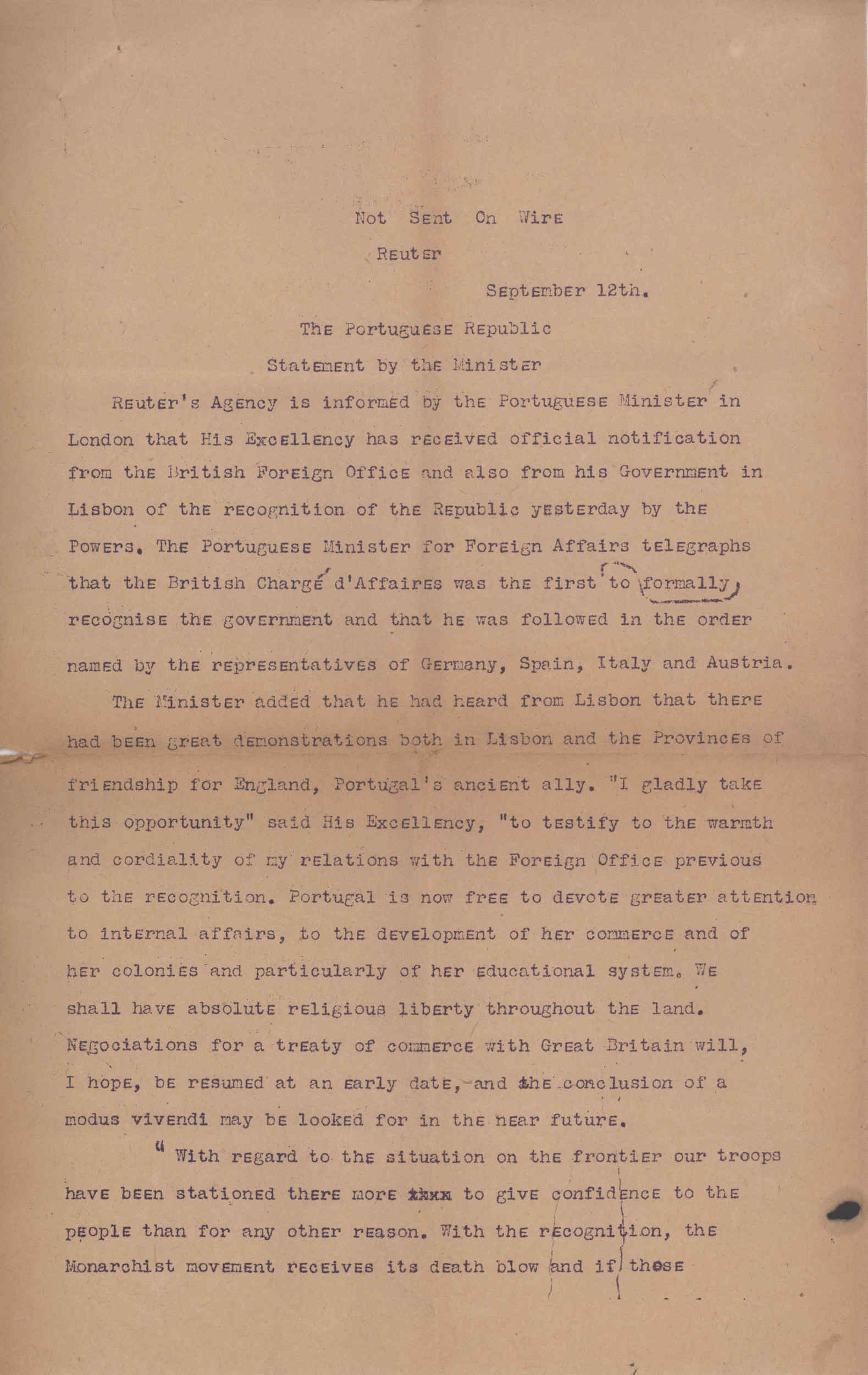 Not Sent On Wire

Reuter

September 12th.

The Portuguese Republic

Statement by the Minister

Reuter's Agency is informed by the Portuguese Minister in London that His Excellency has received official notification from the British Foreign Office and also from his Government in Lisbon of the recognition of the Republic yesterday by the Powers. The Portuguese Minister for Foreign Affairs telegraphs that the British Chargé d'Affaires was the first to formally recognise the government and that he was followed in the order named by the representatives of Germany, Spain, Italy and Austria.

The Minister added that he had heard from Lisbon that there had been great demonstrations both in Lisbon and the Provinces of friendship for England, Portugal's ancient ally. "I gladly take this opportunity" said His Excellency, "to testify to the warmth and cordiality of my relations with the Foreign Office previous to the recognition. Portugal is now free to devote greater attention to internal affairs, to the development of her commerce and of her colonies and particularly of her educational system. We shall have absolute religious liberty throughout the land. Negociations for a treaty of commerce with Great Britain will, I hope, be resumed at an early date, and the conclusion of a modus vivendi may be looked for in the near future.

" With regard to the situation on the frontier our troops have been stationed there more thxx to give confidence to the people than for any other reason. With the recognition, the Monarchist movement receives its death blow and if those